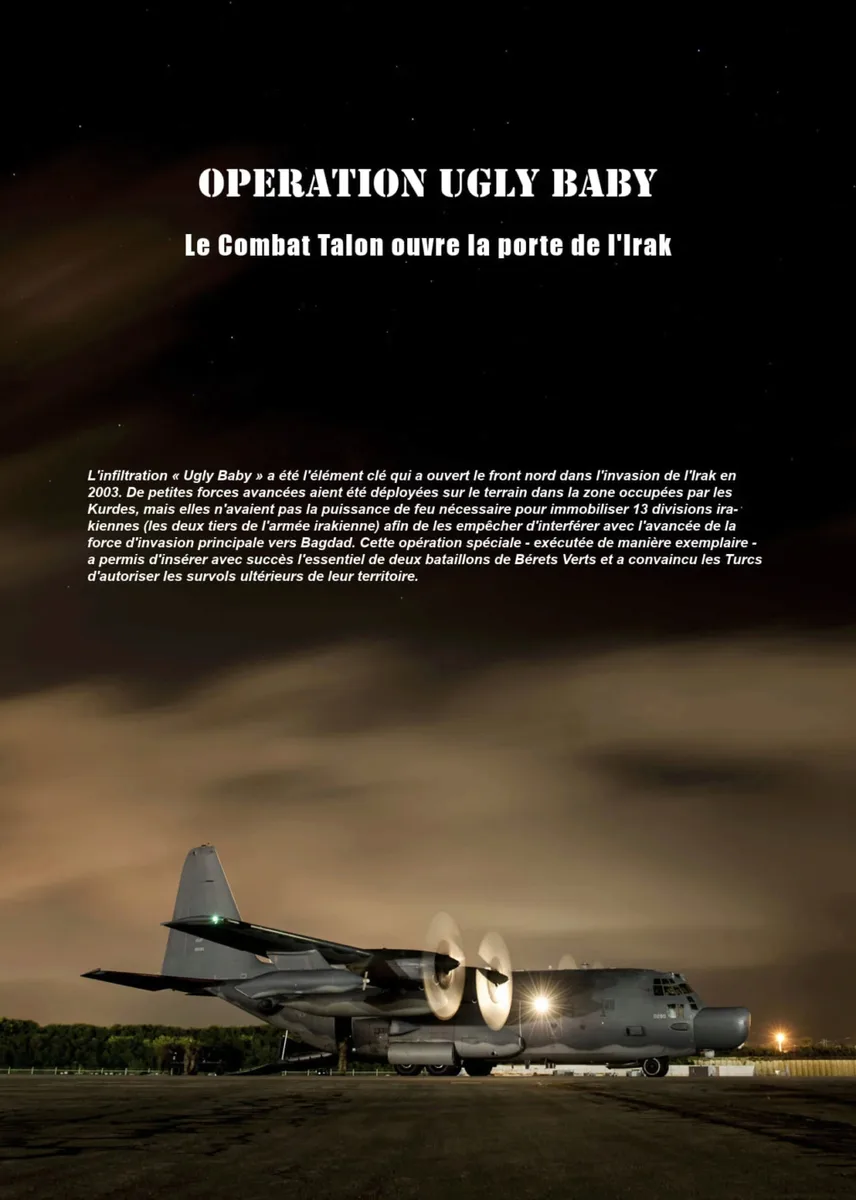 OPERATION UGLY BABY

Le Combat Talon ouvre la porte de l'Irak

L'infiltration « Ugly Baby » a été l'élément clé qui a ouvert le front nord dans l'invasion de l'Irak en 2003. De petites forces avancées aient été déployées sur le terrain dans la zone occupées par les Kurdes, mais elles n'avaient pas la puissance de feu nécessaire pour immobiliser 13 divisions irakiennes (les deux tiers de l'armée irakienne) afin de les empêcher d'interférer avec l'avancée de la force d'invasion principale vers Bagdad. Cette opération spéciale - exécutée de manière exemplaire - a permis d'insérer avec succès l'essentiel de deux bataillons de Bérets Verts et a convaincu les Turcs d'autoriser les survols ultérieurs de leur territoire.